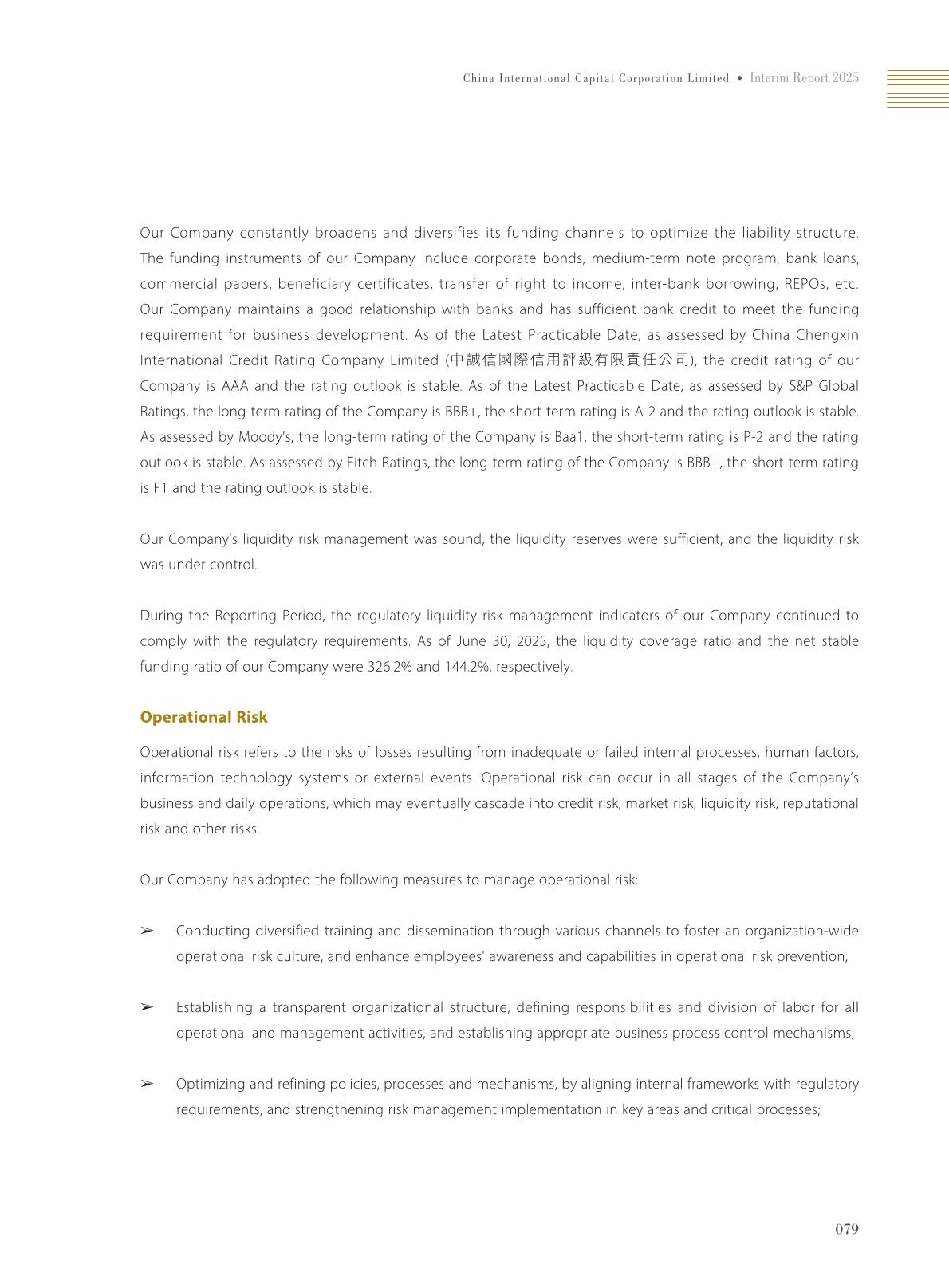 China International Capital Corporation Limited • Interim Report 2025

Our Company constantly broadens and diversifies its funding channels to optimize the liability structure. The funding instruments of our Company include corporate bonds, medium-term note program, bank loans, commercial papers, beneficiary certificates, transfer of right to income, inter-bank borrowing, REPOs, etc. Our Company maintains a good relationship with banks and has sufficient bank credit to meet the funding requirement for business development. As of the Latest Practicable Date, as assessed by China Chengxin International Credit Rating Company Limited (中誠信國際信用評級有限責任公司), the credit rating of our Company is AAA and the rating outlook is stable. As of the Latest Practicable Date, as assessed by S&P Global Ratings, the long-term rating of the Company is BBB+, the short-term rating is A-2 and the rating outlook is stable. As assessed by Moody's, the long-term rating of the Company is Baa1, the short-term rating is P-2 and the rating outlook is stable. As assessed by Fitch Ratings, the long-term rating of the Company is BBB+, the short-term rating is F1 and the rating outlook is stable.

Our Company's liquidity risk management was sound, the liquidity reserves were sufficient, and the liquidity risk was under control.

During the Reporting Period, the regulatory liquidity risk management indicators of our Company continued to comply with the regulatory requirements. As of June 30, 2025, the liquidity coverage ratio and the net stable funding ratio of our Company were 326.2% and 144.2%, respectively.

Operational Risk

Operational risk refers to the risks of losses resulting from inadequate or failed internal processes, human factors, information technology systems or external events. Operational risk can occur in all stages of the Company's business and daily operations, which may eventually cascade into credit risk, market risk, liquidity risk, reputational risk and other risks.

Our Company has adopted the following measures to manage operational risk:

➢ Conducting diversified training and dissemination through various channels to foster an organization-wide operational risk culture, and enhance employees' awareness and capabilities in operational risk prevention;

➢ Establishing a transparent organizational structure, defining responsibilities and division of labor for all operational and management activities, and establishing appropriate business process control mechanisms;

➢ Optimizing and refining policies, processes and mechanisms, by aligning internal frameworks with regulatory requirements, and strengthening risk management implementation in key areas and critical processes;

079